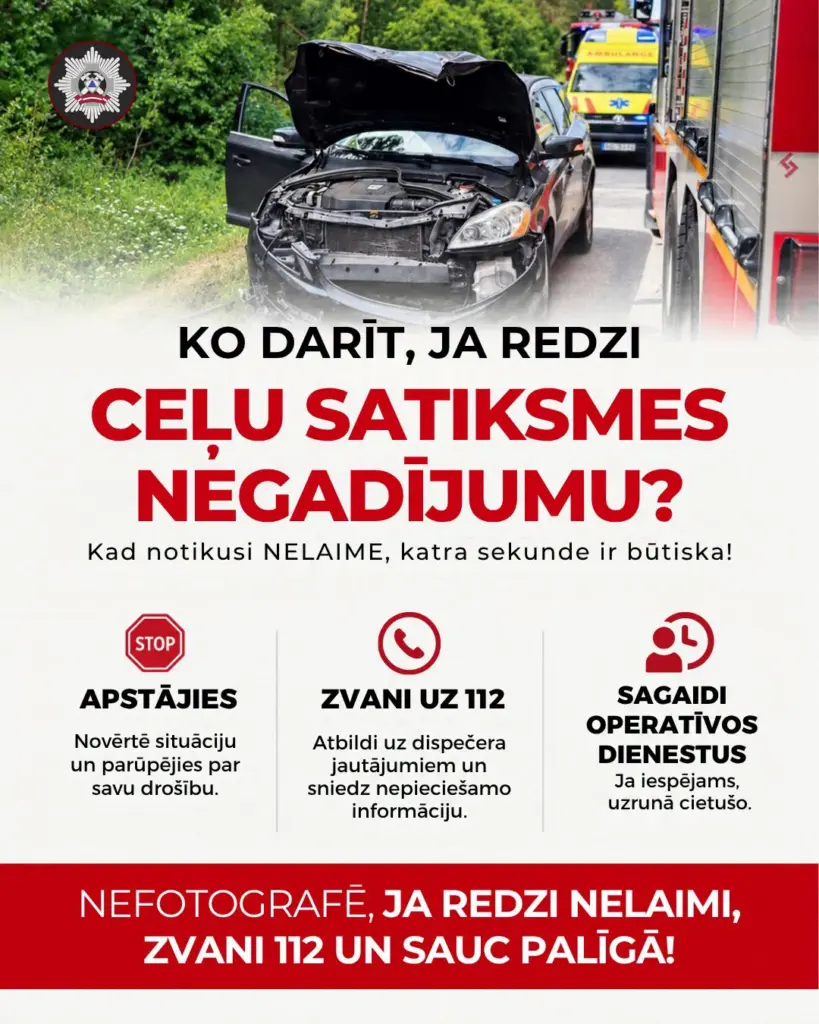 AMBULANCE

KO DARĪT, JA REDZI

CEĻU SATIKSMES NEGADĪJUMU?

Kad notikusi NELAIME, katra sekunde ir būtiska!

STOP

APSTĀJIES

Novērtē situāciju un parūpējies par savu drošību.

ZVANI UZ 112

Atbildi uz dispečera jautājumiem un sniedz nepieciešamo informāciju.

SAGAIDI OPERATĪVOS DIENESTUS

Ja iespējams, uzrunā cietušo.

NEFOTOGRAFĒ, JA REDZI NELAIMI, ZVANI 112 UN SAUC PALĪGĀ!